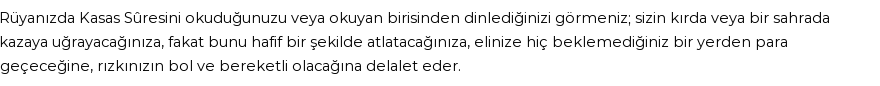 Rüyanızda Kasas Sûresini okuduğunuzu veya okuyan birisinden dinlediğinizi görmeniz; sizin kırda veya bir sahrada kazaya uğrayacağınıza, fakat bunu hafif bir şekilde atlatacağınıza, elinize hiç beklemediğiniz bir yerden para geçeceğine, rızkınızın bol ve bereketli olacağına delalet eder.